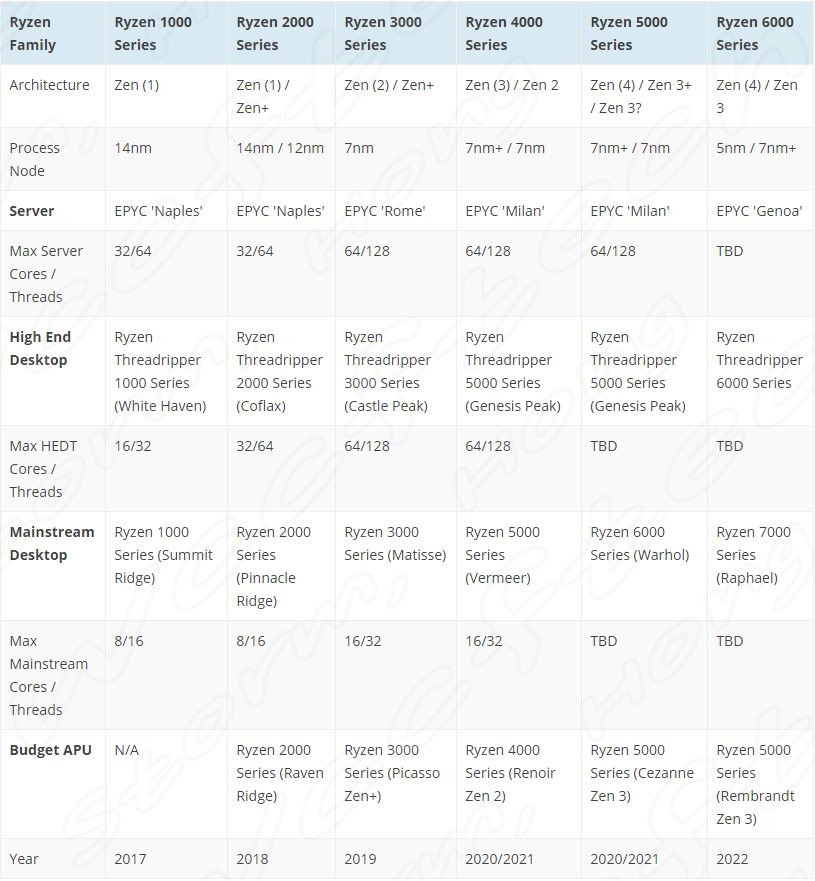 | Ryzen Family | Ryzen 1000 Series | Ryzen 2000 Series | Ryzen 3000 Series | Ryzen 4000 Series | Ryzen 5000 Series | Ryzen 6000 Series |
|---|---|---|---|---|---|---|
| Architecture | Zen (1) | Zen (1) / Zen+ | Zen (2) / Zen+ | Zen (3) / Zen 2 | Zen (4) / Zen 3+ / Zen 3? | Zen (4) / Zen 3 |
| Process Node | 14nm | 14nm / 12nm | 7nm | 7nm+ / 7nm | 7nm+ / 7nm | 5nm / 7nm+ |
| **Server** | EPYC 'Naples' | EPYC 'Naples' | EPYC 'Rome' | EPYC 'Milan' | EPYC 'Milan' | EPYC 'Genoa' |
| Max Server Cores / Threads | 32/64 | 32/64 | 64/128 | 64/128 | 64/128 | TBD |
| **High End Desktop** | Ryzen Threadripper 1000 Series (White Haven) | Ryzen Threadripper 2000 Series (Coflax) | Ryzen Threadripper 3000 Series (Castle Peak) | Ryzen Threadripper 5000 Series (Genesis Peak) | Ryzen Threadripper 5000 Series (Genesis Peak) | Ryzen Threadripper 6000 Series |
| Max HEDT Cores / Threads | 16/32 | 32/64 | 64/128 | 64/128 | TBD | TBD |
| **Mainstream Desktop** | Ryzen 1000 Series (Summit Ridge) | Ryzen 2000 Series (Pinnacle Ridge) | Ryzen 3000 Series (Matisse) | Ryzen 5000 Series (Vermeer) | Ryzen 6000 Series (Warhol) | Ryzen 7000 Series (Raphael) |
| Max Mainstream Cores / Threads | 8/16 | 8/16 | 16/32 | 16/32 | TBD | TBD |
| **Budget APU** | N/A | Ryzen 2000 Series (Raven Ridge) | Ryzen 3000 Series (Picasso Zen+) | Ryzen 4000 Series (Renoir Zen 2) | Ryzen 5000 Series (Cezanne Zen 3) | Ryzen 5000 Series (Rembrandt Zen 3) |
| Year | 2017 | 2018 | 2019 | 2020/2021 | 2020/2021 | 2022 |